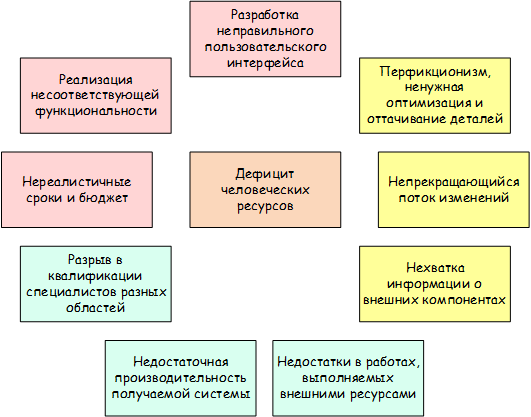 Разработка неправильного пользовательского интерфейса

Реализация несоответствующей функциональности

Перфикционизм, ненужная оптимизация и оттачивание деталей

Нереалистичные сроки и бюджет

Дефицит человеческих ресурсов

Непрекращающийся поток изменений

Разрыв в квалификации специалистов разных областей

Нехватка информации о внешних компонентах

Недостаточная производительность получаемой системы

Недостатки в работах, выполняемых внешними ресурсами